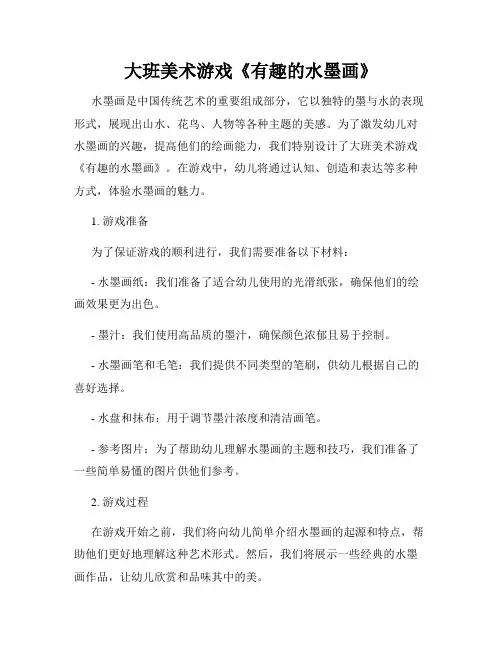 大班美术游戏《有趣的水墨画》

水墨画是中国传统艺术的重要组成部分，它以独特的墨与水的表现形式，展现出山水、花鸟、人物等各种主题的美感。为了激发幼儿对水墨画的兴趣，提高他们的绘画能力，我们特别设计了大班美术游戏《有趣的水墨画》。在游戏中，幼儿将通过认知、创造和表达等多种方式，体验水墨画的魅力。

1. 游戏准备

为了保证游戏的顺利进行，我们需要准备以下材料：

- 水墨画纸：我们准备了适合幼儿使用的光滑纸张，确保他们的绘画效果更为出色。

- 墨汁：我们使用高品质的墨汁，确保颜色浓郁且易于控制。

- 水墨画笔和毛笔：我们提供不同类型的笔刷，供幼儿根据自己的喜好选择。

- 水盘和抹布：用于调节墨汁浓度和清洁画笔。

- 参考图片：为了帮助幼儿理解水墨画的主题和技巧，我们准备了一些简单易懂的图片供他们参考。

2. 游戏过程

在游戏开始之前，我们将向幼儿简单介绍水墨画的起源和特点，帮助他们更好地理解这种艺术形式。然后，我们将展示一些经典的水墨画作品，让幼儿欣赏和品味其中的美。